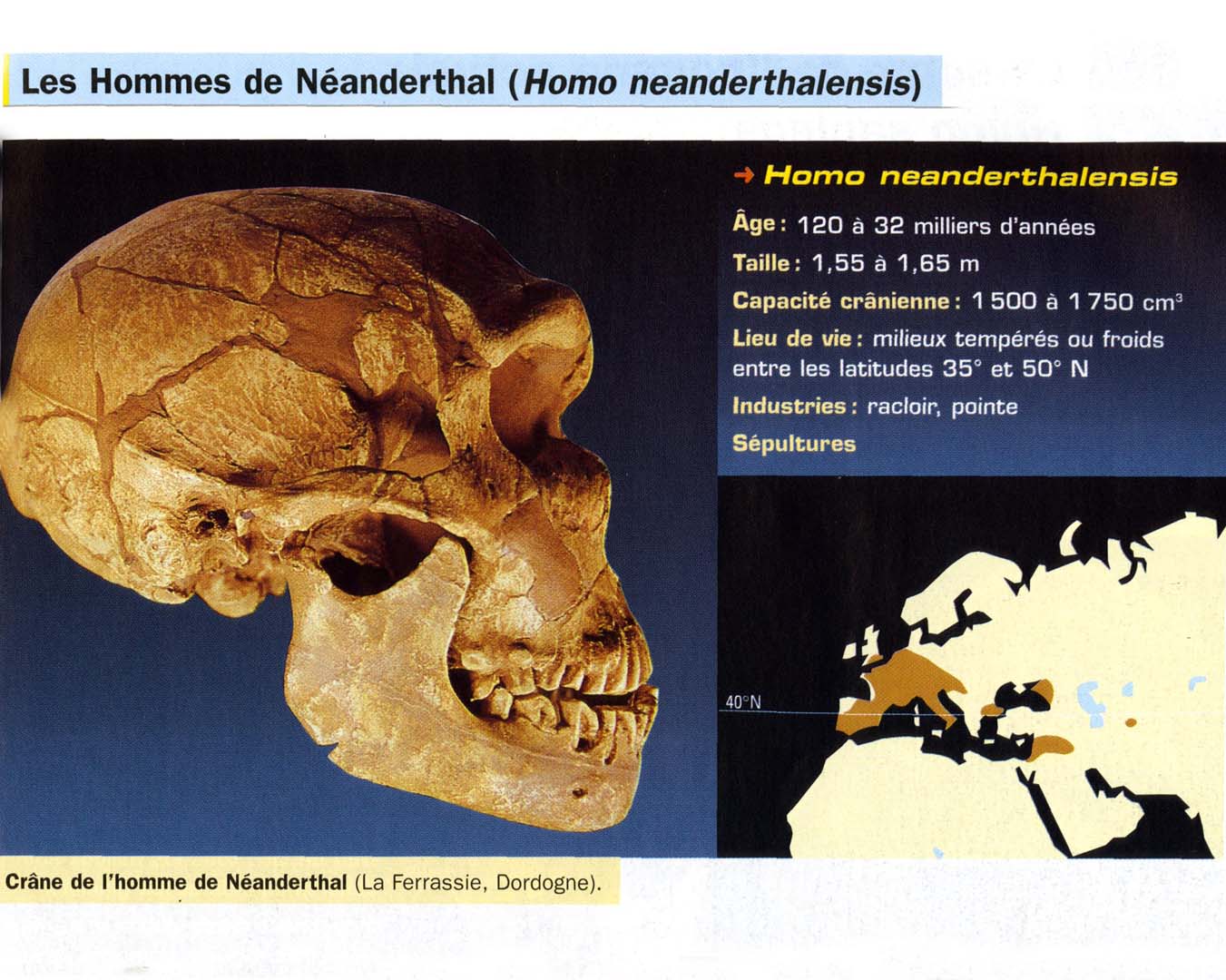 Les Hommes de Néanderthal (Homo neanderthalensis)

→ Homo neanderthalensis

Âge : 120 à 32 milliers d'années

Taille : 1,55 à 1,65 m

Capacité crânienne : 1 500 à 1 750 $cm^3$

Lieu de vie : milieux tempérés ou froids entre les latitudes 35° et 50° N

Industries : racloir, pointe

Sépultures

40°N

Crâne de l'homme de Néanderthal (La Ferrassie, Dordogne).